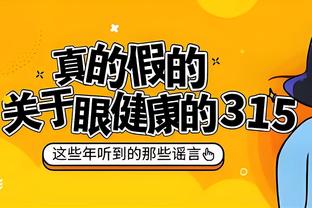 真的假的
关于眼健康的315

这些年听到的那些谣言